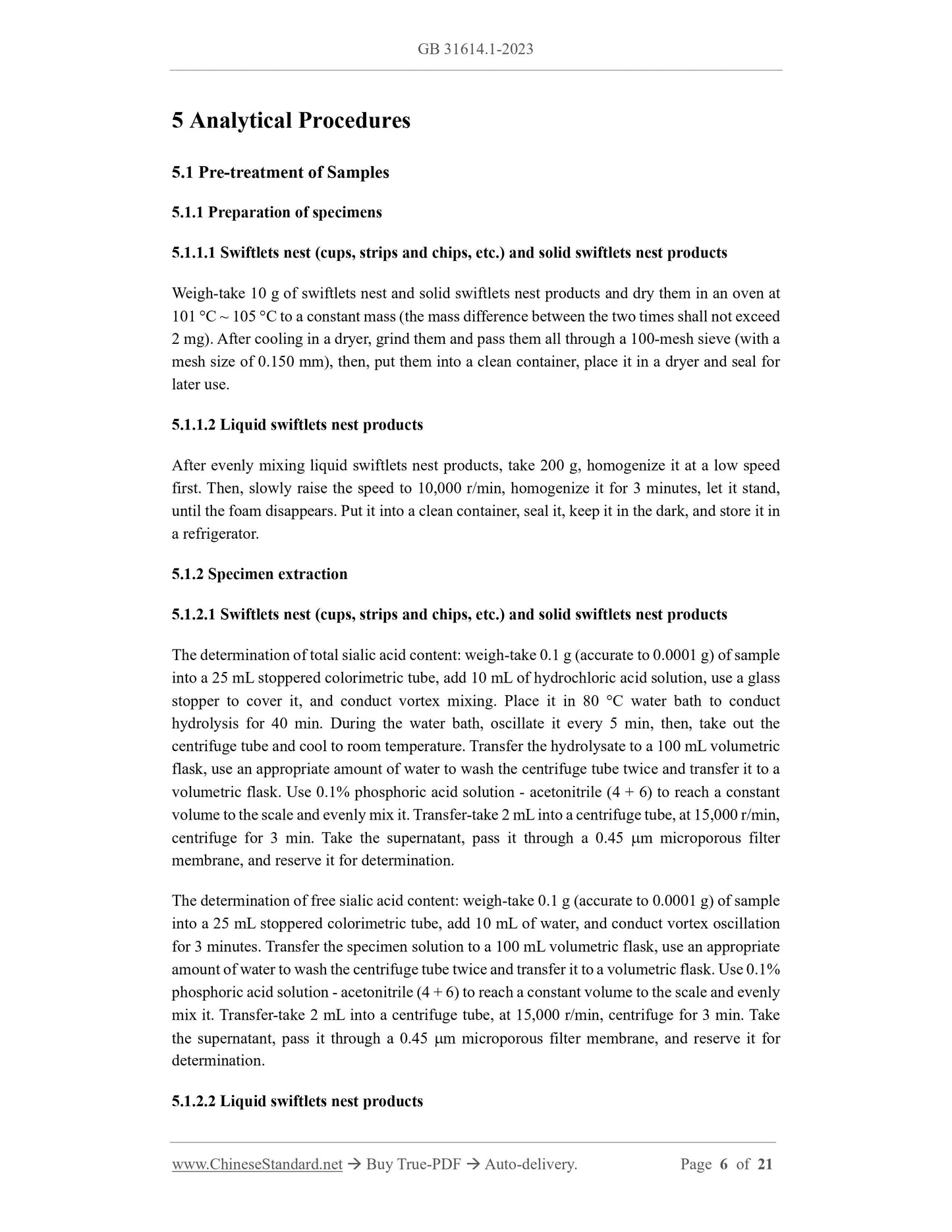 GB 31614.1-2023

5 Analytical Procedures

5.1 Pre-treatment of Samples

5.1.1 Preparation of specimens

5.1.1.1 Swiftlets nest (cups, strips and chips, etc.) and solid swiftlets nest products

Weigh-take 10 g of swiftlets nest and solid swiftlets nest products and dry them in an oven at 101 °C ~ 105 °C to a constant mass (the mass difference between the two times shall not exceed 2 mg). After cooling in a dryer, grind them and pass them all through a 100-mesh sieve (with a mesh size of 0.150 mm), then, put them into a clean container, place it in a dryer and seal for later use.

5.1.1.2 Liquid swiftlets nest products

After evenly mixing liquid swiftlets nest products, take 200 g, homogenize it at a low speed first. Then, slowly raise the speed to 10,000 r/min, homogenize it for 3 minutes, let it stand, until the foam disappears. Put it into a clean container, seal it, keep it in the dark, and store it in a refrigerator.

5.1.2 Specimen extraction

5.1.2.1 Swiftlets nest (cups, strips and chips, etc.) and solid swiftlets nest products

The determination of total sialic acid content: weigh-take 0.1 g (accurate to 0.0001 g) of sample into a 25 mL stoppered colorimetric tube, add 10 mL of hydrochloric acid solution, use a glass stopper to cover it, and conduct vortex mixing. Place it in 80 °C water bath to conduct hydrolysis for 40 min. During the water bath, oscillate it every 5 min, then, take out the centrifuge tube and cool to room temperature. Transfer the hydrolysate to a 100 mL volumetric flask, use an appropriate amount of water to wash the centrifuge tube twice and transfer it to a volumetric flask. Use 0.1% phosphoric acid solution - acetonitrile (4 + 6) to reach a constant volume to the scale and evenly mix it. Transfer-take 2 mL into a centrifuge tube, at 15,000 r/min, centrifuge for 3 min. Take the supernatant, pass it through a 0.45 μm microporous filter membrane, and reserve it for determination.

The determination of free sialic acid content: weigh-take 0.1 g (accurate to 0.0001 g) of sample into a 25 mL stoppered colorimetric tube, add 10 mL of water, and conduct vortex oscillation for 3 minutes. Transfer the specimen solution to a 100 mL volumetric flask, use an appropriate amount of water to wash the centrifuge tube twice and transfer it to a volumetric flask. Use 0.1% phosphoric acid solution - acetonitrile (4 + 6) to reach a constant volume to the scale and evenly mix it. Transfer-take 2 mL into a centrifuge tube, at 15,000 r/min, centrifuge for 3 min. Take the supernatant, pass it through a 0.45 μm microporous filter membrane, and reserve it for determination.

5.1.2.2 Liquid swiftlets nest products

www.ChineseStandard.net → Buy True-PDF → Auto-delivery. Page 6 of 21